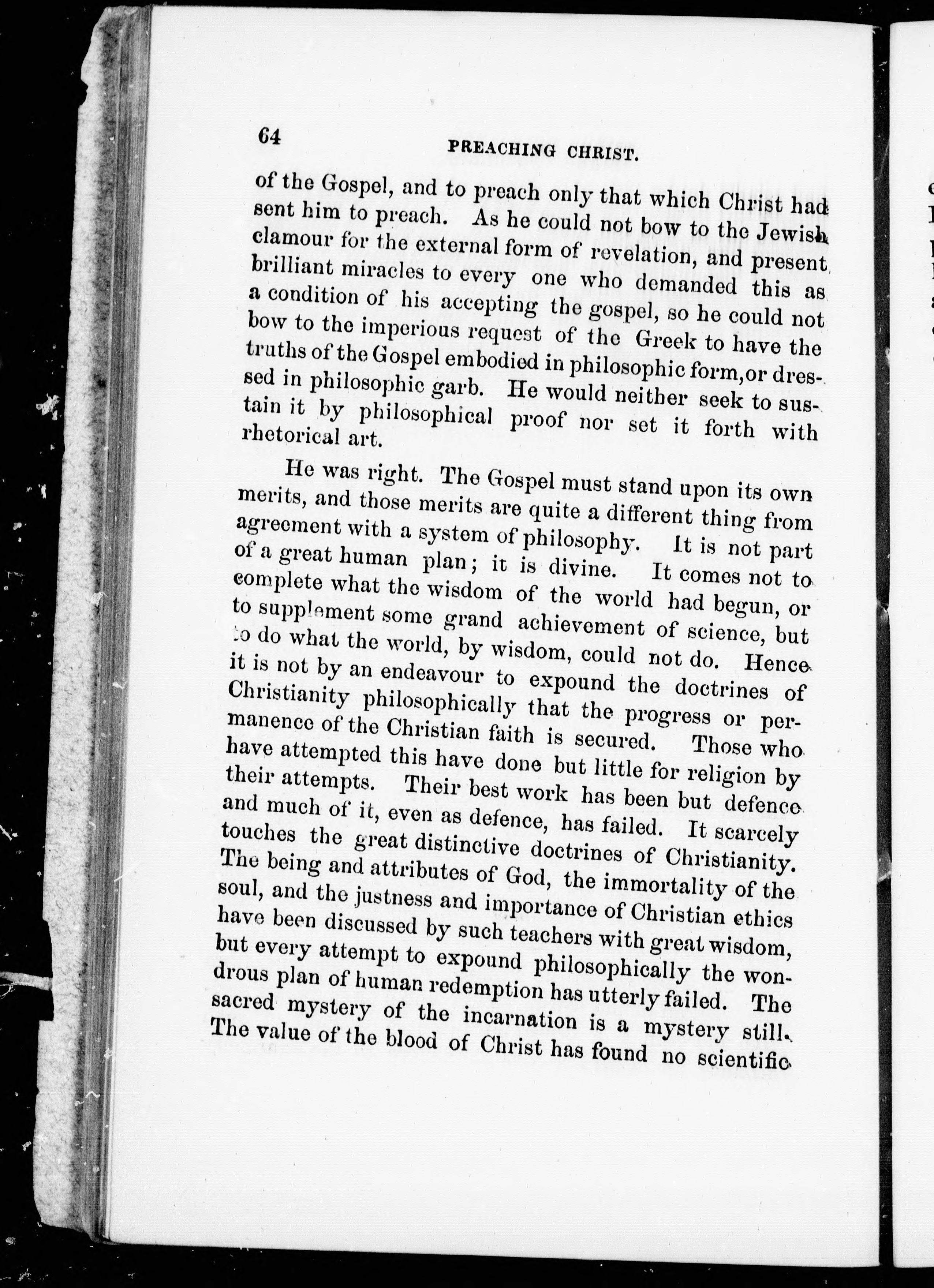 64 PREACHING CHRIST.

of the Gospel, and to preach only that which Christ had sent him to preach. As he could not bow to the Jewish clamour for the external form of revelation, and present brilliant miracles to every one who demanded this as a condition of his accepting the gospel, so he could not bow to the imperious request of the Greek to have the truths of the Gospel embodied in philosophic form, or dressed in philosophic garb. He would neither seek to sustain it by philosophical proof nor set it forth with rhetorical art.

He was right. The Gospel must stand upon its own merits, and those merits are quite a different thing from agreement with a system of philosophy. It is not part of a great human plan; it is divine. It comes not to complete what the wisdom of the world had begun, or to supplement some grand achievement of science, but to do what the world, by wisdom, could not do. Hence it is not by an endeavour to expound the doctrines of Christianity philosophically that the progress or permanence of the Christian faith is secured. Those who have attempted this have done but little for religion by their attempts. Their best work has been but defence and much of it, even as defence, has failed. It scarcely touches the great distinctive doctrines of Christianity. The being and attributes of God, the immortality of the soul, and the justness and importance of Christian ethics have been discussed by such teachers with great wisdom, but every attempt to expound philosophically the wondrous plan of human redemption has utterly failed. The sacred mystery of the incarnation is a mystery still. The value of the blood of Christ has found no scientific